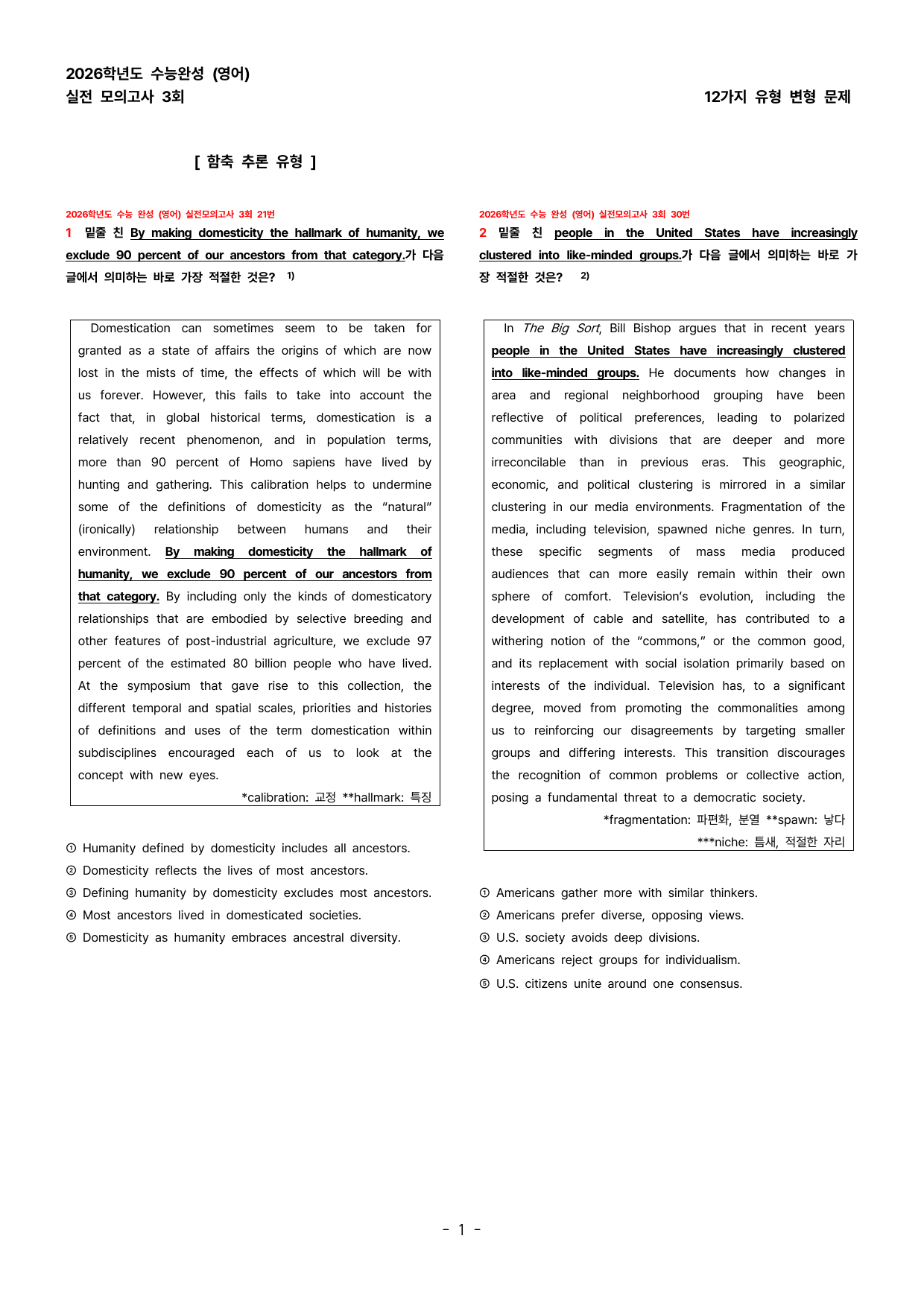 2026학년도 수능완성 (영어)
실전 모의고사 3회

12가지 유형 변형 문제

[ 함축 추론 유형 ]

2026학년도 수능 완성 (영어) 실전모의고사 3회 21번

1 밑줄 친 By making domesticity the hallmark of humanity, we exclude 90 percent of our ancestors from that category.가 다음 글에서 의미하는 바로 가장 적절한 것은? $^{1)}$

Domestication can sometimes seem to be taken for granted as a state of affairs the origins of which are now lost in the mists of time, the effects of which will be with us forever. However, this fails to take into account the fact that, in global historical terms, domestication is a relatively recent phenomenon, and in population terms, more than 90 percent of Homo sapiens have lived by hunting and gathering. This calibration helps to undermine some of the definitions of domesticity as the "natural" (ironically) relationship between humans and their environment. By making domesticity the hallmark of humanity, we exclude 90 percent of our ancestors from that category. By including only the kinds of domesticatory relationships that are embodied by selective breeding and other features of post-industrial agriculture, we exclude 97 percent of the estimated 80 billion people who have lived. At the symposium that gave rise to this collection, the different temporal and spatial scales, priorities and histories of definitions and uses of the term domestication within subdisciplines encouraged each of us to look at the concept with new eyes.

*calibration: 교정 **hallmark: 특징

① Humanity defined by domesticity includes all ancestors.
② Domesticity reflects the lives of most ancestors.
③ Defining humanity by domesticity excludes most ancestors.
④ Most ancestors lived in domesticated societies.
⑤ Domesticity as humanity embraces ancestral diversity.

2026학년도 수능 완성 (영어) 실전모의고사 3회 30번

2 밑줄 친 people in the United States have increasingly clustered into like-minded groups.가 다음 글에서 의미하는 바로 가장 적절한 것은? $^{2)}$

In The Big Sort, Bill Bishop argues that in recent years people in the United States have increasingly clustered into like-minded groups. He documents how changes in area and regional neighborhood grouping have been reflective of political preferences, leading to polarized communities with divisions that are deeper and more irreconcilable than in previous eras. This geographic, economic, and political clustering is mirrored in a similar clustering in our media environments. Fragmentation of the media, including television, spawned niche genres. In turn, these specific segments of mass media produced audiences that can more easily remain within their own sphere of comfort. Television's evolution, including the development of cable and satellite, has contributed to a withering notion of the "commons," or the common good, and its replacement with social isolation primarily based on interests of the individual. Television has, to a significant degree, moved from promoting the commonalities among us to reinforcing our disagreements by targeting smaller groups and differing interests. This transition discourages the recognition of common problems or collective action, posing a fundamental threat to a democratic society.

*fragmentation: 파편화, 분열 **spawn: 낳다
***niche: 틈새, 적절한 자리

① Americans gather more with similar thinkers.
② Americans prefer diverse, opposing views.
③ U.S. society avoids deep divisions.
④ Americans reject groups for individualism.
⑤ U.S. citizens unite around one consensus.

- 1 -